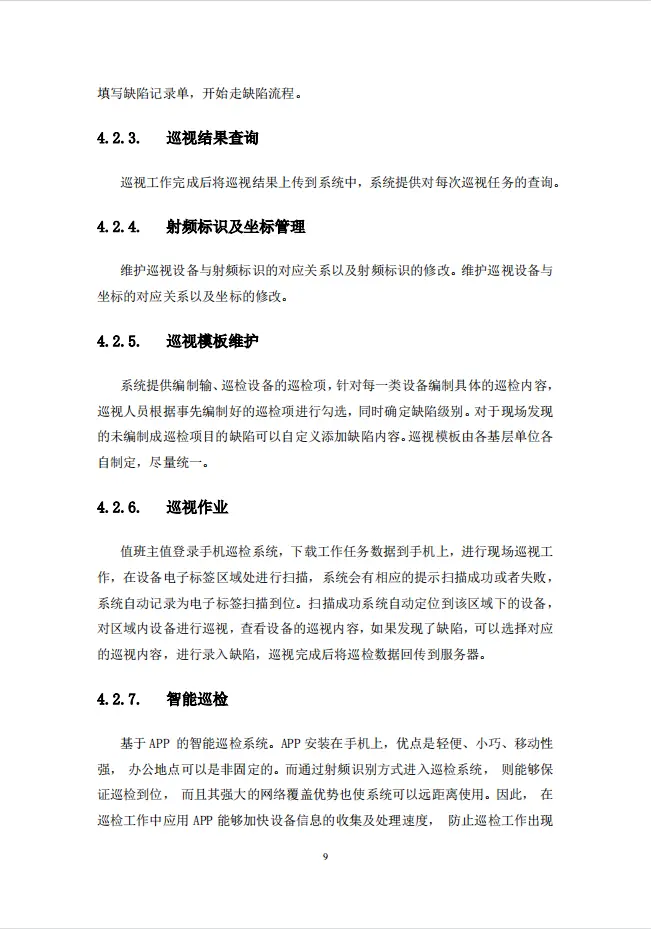 填写缺陷记录单，开始走缺陷流程。

4.2.3. 巡视结果查询

巡视工作完成后将巡视结果上传到系统中，系统提供对每次巡视任务的查询。

4.2.4. 射频标识及坐标管理

维护巡视设备与射频标识的对应关系以及射频标识的修改。维护巡视设备与坐标的对应关系以及坐标的修改。

4.2.5. 巡视模板维护

系统提供编制输、巡检设备的巡检项，针对每一类设备编制具体的巡检内容，巡视人员根据事先编制好的巡检项进行勾选，同时确定缺陷级别。对于现场发现的未编制成巡检项目的缺陷可以自定义添加缺陷内容。巡视模板由各基层单位各自制定，尽量统一。

4.2.6. 巡视作业

值班主值登录手机巡检系统，下载工作任务数据到手机上，进行现场巡视工作，在设备电子标签区域处进行扫描，系统会有相应的提示扫描成功或者失败，系统自动记录为电子标签扫描到位。扫描成功系统自动定位到该区域下的设备，对区域内设备进行巡视，查看设备的巡视内容，如果发现了缺陷，可以选择对应的巡视内容，进行录入缺陷，巡视完成后将巡检数据回传到服务器。

4.2.7. 智能巡检

基于 APP 的智能巡检系统。APP 安装在手机上，优点是轻便、小巧、移动性强， 办公地点可以是非固定的。而通过射频识别方式进入巡检系统， 则能够保证巡检到位， 而且其强大的网络覆盖优势也使系统可以远距离使用。因此， 在巡检工作中应用 APP 能够加快设备信息的收集及处理速度， 防止巡检工作出现

9